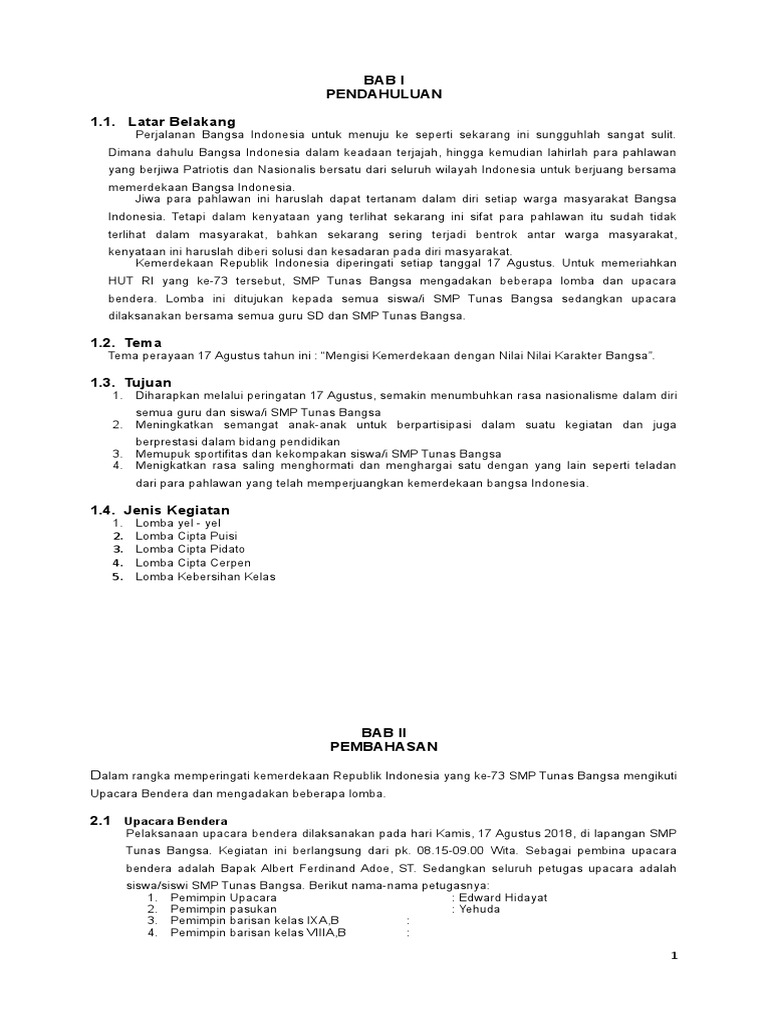 BAB I
PENDAHULUAN

1.1. Latar Belakang

Perjalanan Bangsa Indonesia untuk menuju ke seperti sekarang ini sungguhlah sangat sulit. Dimana dahulu Bangsa Indonesia dalam keadaan terjajah, hingga kemudian lahirlah para pahlawan yang berjiwa Patriotis dan Nasionalis bersatu dari seluruh wilayah Indonesia untuk berjuang bersama memerdekaan Bangsa Indonesia.

Jiwa para pahlawan ini haruslah dapat tertanam dalam diri setiap warga masyarakat Bangsa Indonesia. Tetapi dalam kenyataan yang terlihat sekarang ini sifat para pahlawan itu sudah tidak terlihat dalam masyarakat, bahkan sekarang sering terjadi bentrok antar warga masyarakat, kenyataan ini haruslah diberi solusi dan kesadaran pada diri masyarakat.

Kemerdekaan Republik Indonesia diperingati setiap tanggal 17 Agustus. Untuk memeriahkan HUT RI yang ke-73 tersebut, SMP Tunas Bangsa mengadakan beberapa lomba dan upacara bendera. Lomba ini ditujukan kepada semua siswa/i SMP Tunas Bangsa sedangkan upacara dilaksanakan bersama semua guru SD dan SMP Tunas Bangsa.

1.2. Tema

Tema perayaan 17 Agustus tahun ini : “Mengisi Kemerdekaan dengan Nilai Nilai Karakter Bangsa”.

1.3. Tujuan

1. Diharapkan melalui peringatan 17 Agustus, semakin menumbuhkan rasa nasionalisme dalam diri semua guru dan siswa/i SMP Tunas Bangsa
2. Meningkatkan semangat anak-anak untuk berpartisipasi dalam suatu kegiatan dan juga berprestasi dalam bidang pendidikan
3. Memupuk sportifitas dan kekompakan siswa/i SMP Tunas Bangsa
4. Menigkatkan rasa saling menghormati dan menghargai satu dengan yang lain seperti teladan dari para pahlawan yang telah memperjuangkan kemerdekaan bangsa Indonesia.

1.4. Jenis Kegiatan

1. Lomba yel - yel
2. Lomba Cipta Puisi
3. Lomba Cipta Pidato
4. Lomba Cipta Cerpen
5. Lomba Kebersihan Kelas

BAB II
PEMBAHASAN

Dalam rangka memperingati kemerdekaan Republik Indonesia yang ke-73 SMP Tunas Bangsa mengikuti Upacara Bendera dan mengadakan beberapa lomba.

2.1 Upacara Bendera

Pelaksanaan upacara bendera dilaksanakan pada hari Kamis, 17 Agustus 2018, di lapangan SMP Tunas Bangsa. Kegiatan ini berlangsung dari pk. 08.15-09.00 Wita. Sebagai pembina upacara bendera adalah Bapak Albert Ferdinand Adoe, ST. Sedangkan seluruh petugas upacara adalah siswa/siswi SMP Tunas Bangsa. Berikut nama-nama petugasnya:

1. Pemimpin Upacara : Edward Hidayat
2. Pemimpin pasukan : Yehuda
3. Pemimpin barisan kelas IXA,B :
4. Pemimpin barisan kelas VIIIA,B :

1